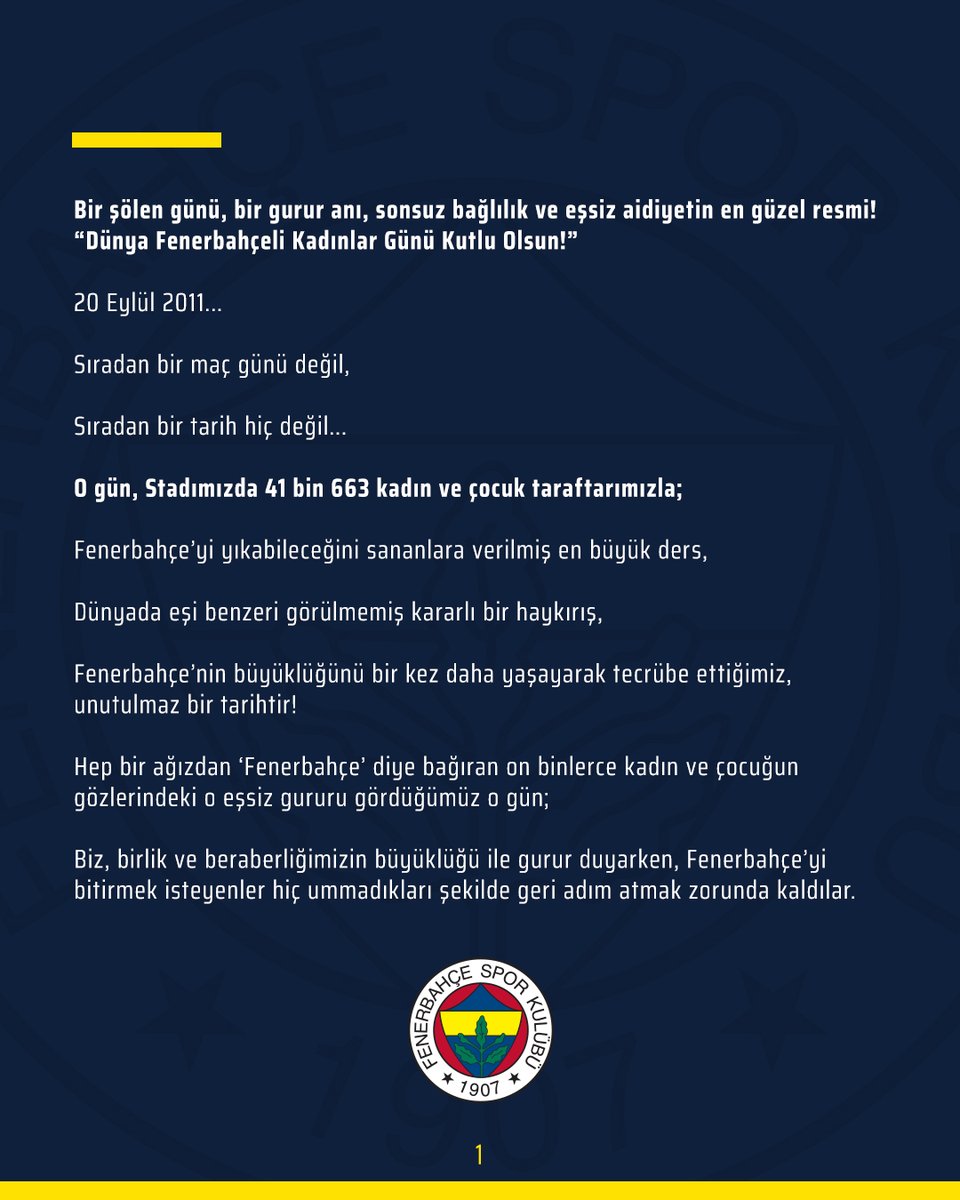 Bir şölen günü, bir gurur anı, sonsuz bağlılık ve eşsiz aidiyetin en güzel resmi!
“Dünya Fenerbahçeli Kadınlar Günü Kutlu Olsun!”

20 Eylül 2011...

Sıradan bir maç günü değil,

Sıradan bir tarih hiç değil...

O gün, Stadımızda 41 bin 663 kadın ve çocuk taraftarımızla;

Fenerbahçe’yi yıkabileceğini sananlara verilmiş en büyük ders,

Dünyada eşi benzeri görülmemiş kararlı bir haykırış,

Fenerbahçe’nin büyüklüğünü bir kez daha yaşayarak tecrübe ettiğimiz, unutulmaz bir tarihtir!

Hep bir ağızdan ‘Fenerbahçe’ diye bağıran on binlerce kadın ve çocuğun gözlerindeki o eşsiz gururu gördüğümüz o gün;

Biz, birlik ve beraberliğimizin büyüklüğü ile gurur duyarken, Fenerbahçe’yi bitirmek isteyenler hiç ummadıkları şekilde geri adım atmak zorunda kaldılar.

FENERBAHÇE SPOR KULÜBÜ
1907

1